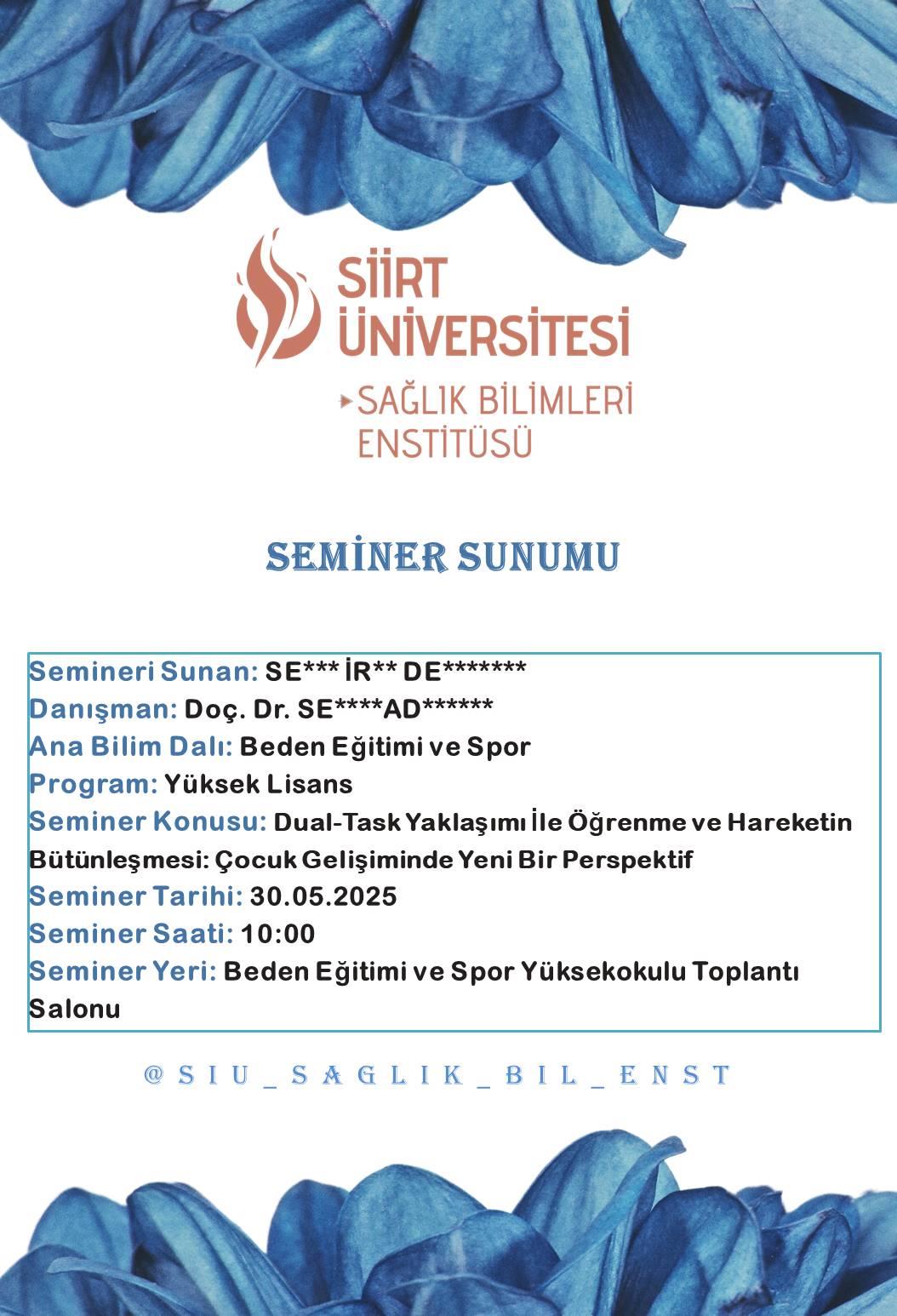 SİİRT ÜNİVERSİTESİ
SAĞLIK BİLİMLERİ ENSTİTÜSÜ

SEMİNER SUNUMU

Semineri Sunan: SE*** İR** DE*******
Danışman: Doç. Dr. SE****AD******
Ana Bilim Dalı: Beden Eğitimi ve Spor
Program: Yüksek Lisans
Seminer Konusu: Dual-Task Yaklaşımı İle Öğrenme ve Hareketin Bütünleşmesi: Çocuk Gelişiminde Yeni Bir Perspektif
Seminer Tarihi: 30.05.2025
Seminer Saati: 10:00
Seminer Yeri: Beden Eğitimi ve Spor Yüksekokulu Toplantı Salonu

@SIU_SAGLIK_BIL_ENST